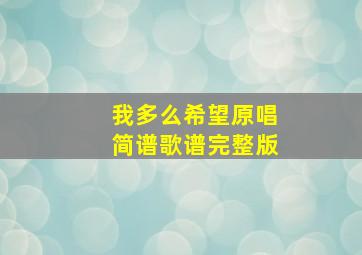 我多么希望原唱
简谱歌谱完整版